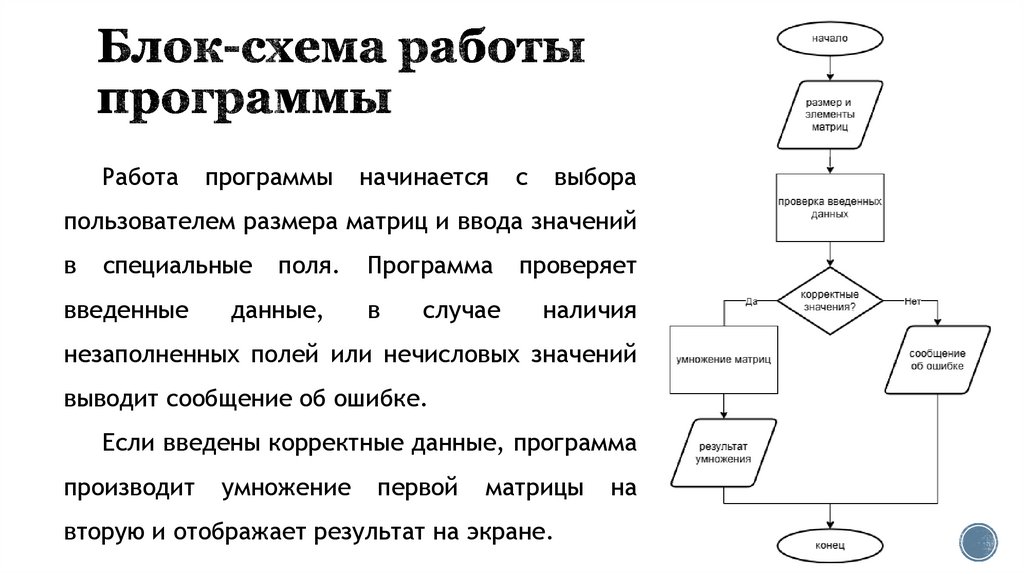 Блок-схема работы программы

Работа программы начинается с выбора пользователем размера матриц и ввода значений в специальные поля. Программа проверяет введенные данные, в случае наличия незаполненных полей или нечисловых значений выводит сообщение об ошибке.

Если введены корректные данные, программа производит умножение первой матрицы на вторую и отображает результат на экране.

начало

размер и элементы матриц

проверка введенных данных

корректные значения?

Да

Нет

умножение матриц

сообщение об ошибке

результат умножения

конец